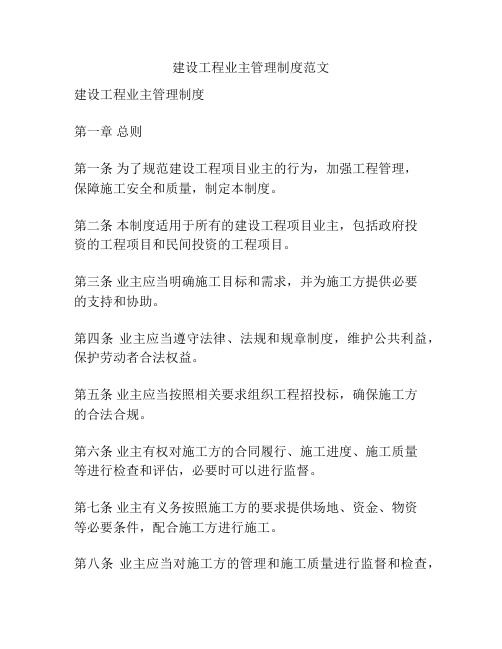 建设工程业主管理制度范文

建设工程业主管理制度

第一章 总则

第一条 为了规范建设工程项目业主的行为，加强工程管理，保障施工安全和质量，制定本制度。

第二条 本制度适用于所有的建设工程项目业主，包括政府投资的工程项目和民间投资的工程项目。

第三条 业主应当明确施工目标和需求，并为施工方提供必要的支持和协助。

第四条 业主应当遵守法律、法规和规章制度，维护公共利益，保护劳动者合法权益。

第五条 业主应当按照相关要求组织工程招投标，确保施工方的合法合规。

第六条 业主有权对施工方的合同履行、施工进度、施工质量等进行检查和评估，必要时可以进行监督。

第七条 业主有义务按照施工方的要求提供场地、资金、物资等必要条件，配合施工方进行施工。

第八条 业主应当对施工方的管理和施工质量进行监督和检查，